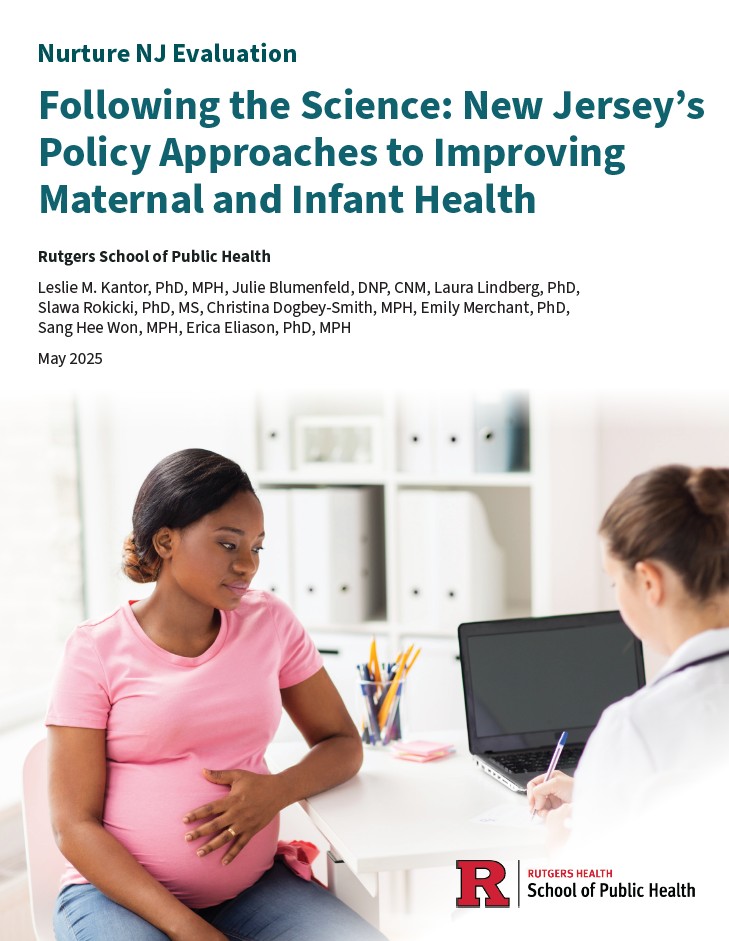 Nurture NJ Evaluation

Following the Science: New Jersey's Policy Approaches to Improving Maternal and Infant Health

Rutgers School of Public Health

Leslie M. Kantor, PhD, MPH, Julie Blumenfeld, DNP, CNM, Laura Lindberg, PhD, Slawa Rokicki, PhD, MS, Christina Dogbey-Smith, MPH, Emily Merchant, PhD, Sang Hee Won, MPH, Erica Eliason, PhD, MPH

May 2025

R RUTGERS HEALTH
School of Public Health